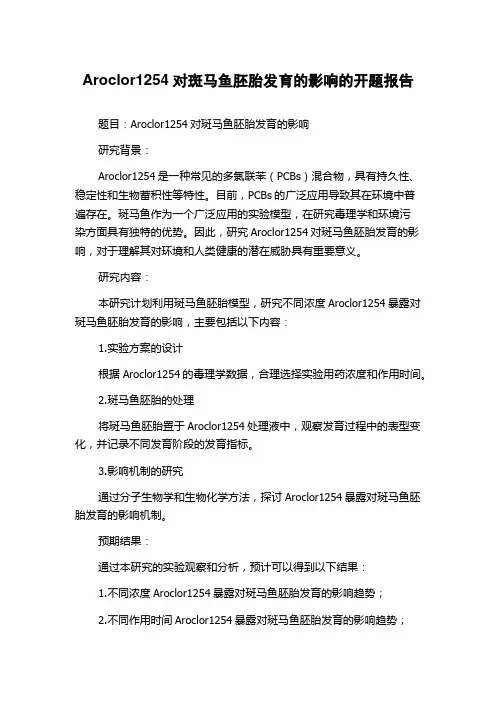 Aroclor1254 对斑马鱼胚胎发育的影响的开题报告

题目：Aroclor1254 对斑马鱼胚胎发育的影响

研究背景：

Aroclor1254 是一种常见的多氯联苯（PCBs）混合物，具有持久性、稳定性和生物蓄积性等特性。目前，PCBs 的广泛应用导致其在环境中普遍存在。斑马鱼作为一个广泛应用的实验模型，在研究毒理学和环境污染方面具有独特的优势。因此，研究 Aroclor1254 对斑马鱼胚胎发育的影响，对于理解其对环境和人类健康的潜在威胁具有重要意义。

研究内容：

本研究计划利用斑马鱼胚胎模型，研究不同浓度 Aroclor1254 暴露对斑马鱼胚胎发育的影响，主要包括以下内容：

1.实验方案的设计

根据 Aroclor1254 的毒理学数据，合理选择实验用药浓度和作用时间。

2.斑马鱼胚胎的处理

将斑马鱼胚胎置于 Aroclor1254 处理液中，观察发育过程中的表型变化，并记录不同发育阶段的发育指标。

3.影响机制的研究

通过分子生物学和生物化学方法，探讨 Aroclor1254 暴露对斑马鱼胚胎发育的影响机制。

预期结果：

通过本研究的实验观察和分析，预计可以得到以下结果：

1.不同浓度 Aroclor1254 暴露对斑马鱼胚胎发育的影响趋势；

2.不同作用时间 Aroclor1254 暴露对斑马鱼胚胎发育的影响趋势；